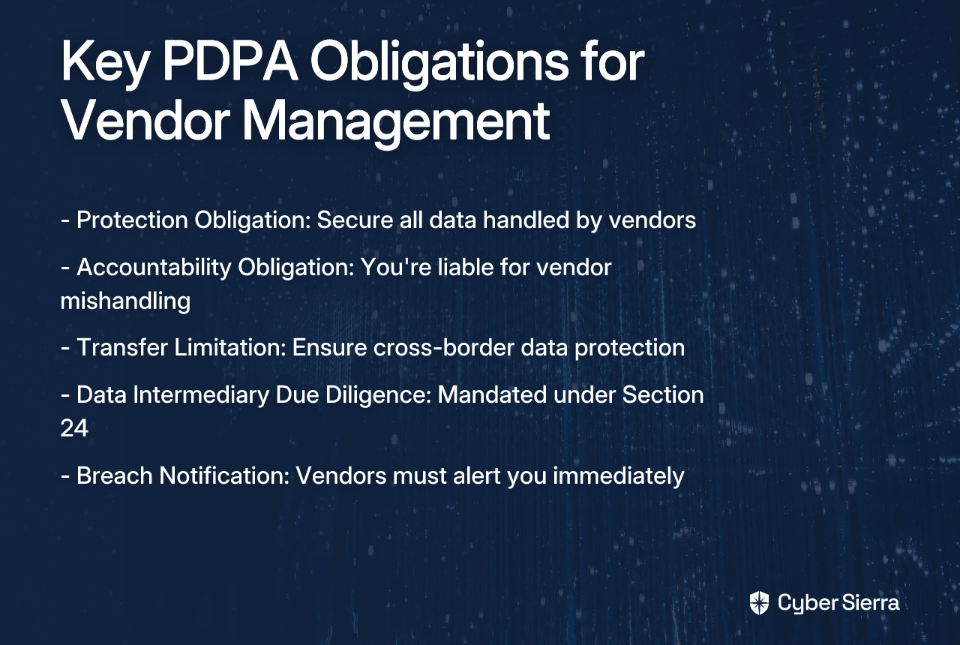 Key PDPA Obligations for Vendor Management

- Protection Obligation: Secure all data handled by vendors

- Accountability Obligation: You're liable for vendor mishandling

- Transfer Limitation: Ensure cross-border data protection

- Data Intermediary Due Diligence: Mandated under Section 24

- Breach Notification: Vendors must alert you immediately

Cyber Sierra